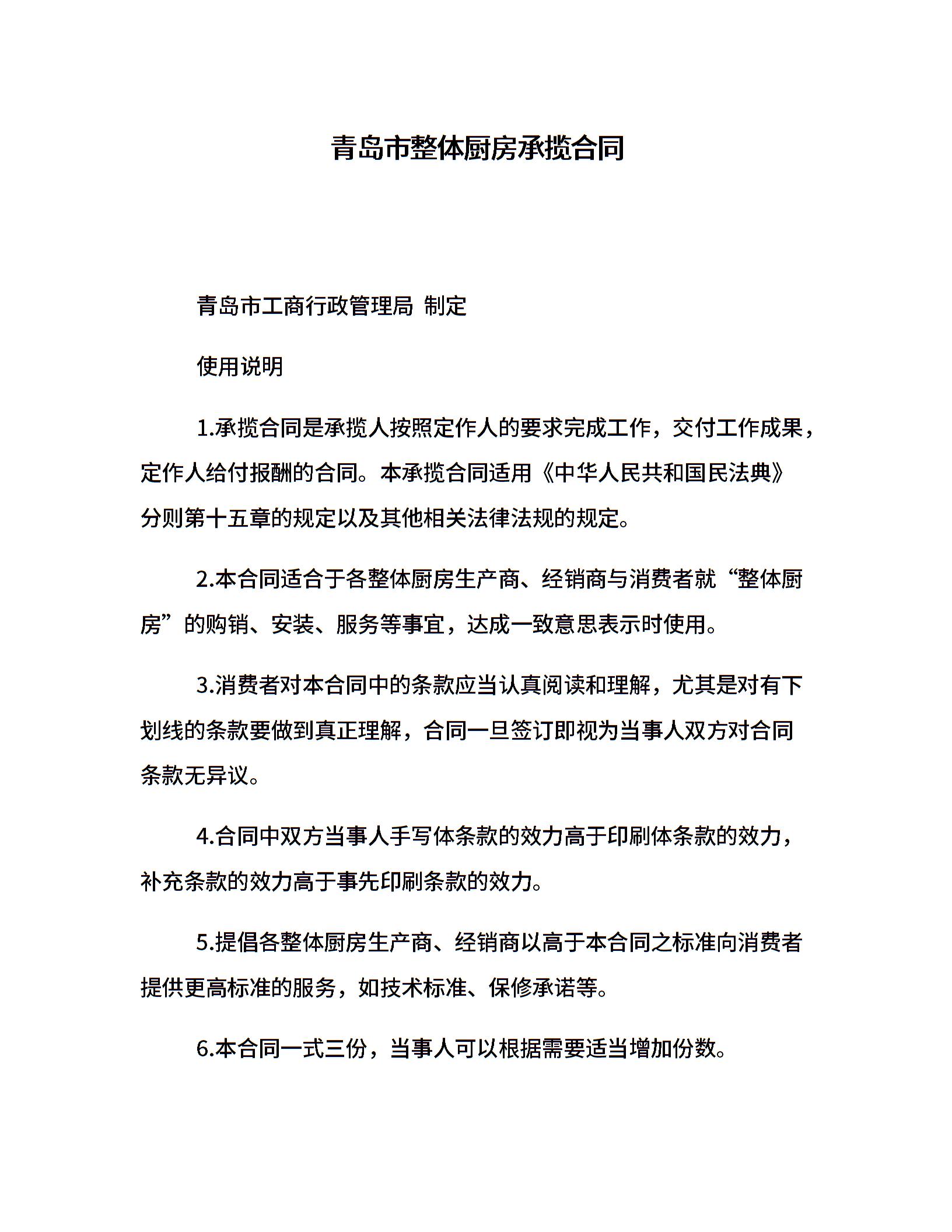 青岛市整体厨房承揽合同

青岛市工商行政管理局 制定

使用说明

1.承揽合同是承揽人按照定作人的要求完成工作，交付工作成果，定作人给付报酬的合同。本承揽合同适用《中华人民共和国民法典》分则第十五章的规定以及其他相关法律法规的规定。

2.本合同适合于各整体厨房生产商、经销商与消费者就“整体厨房”的购销、安装、服务等事宜，达成一致意思表示时使用。

3.消费者对本合同中的条款应当认真阅读和理解，尤其是对有下划线的条款要做到真正理解，合同一旦签订即视为当事人双方对合同条款无异议。

4.合同中双方当事人手写体条款的效力高于印刷体条款的效力，补充条款的效力高于事先印刷条款的效力。

5.提倡各整体厨房生产商、经销商以高于本合同之标准向消费者提供更高标准的服务，如技术标准、保修承诺等。

6.本合同一式三份，当事人可以根据需要适当增加份数。